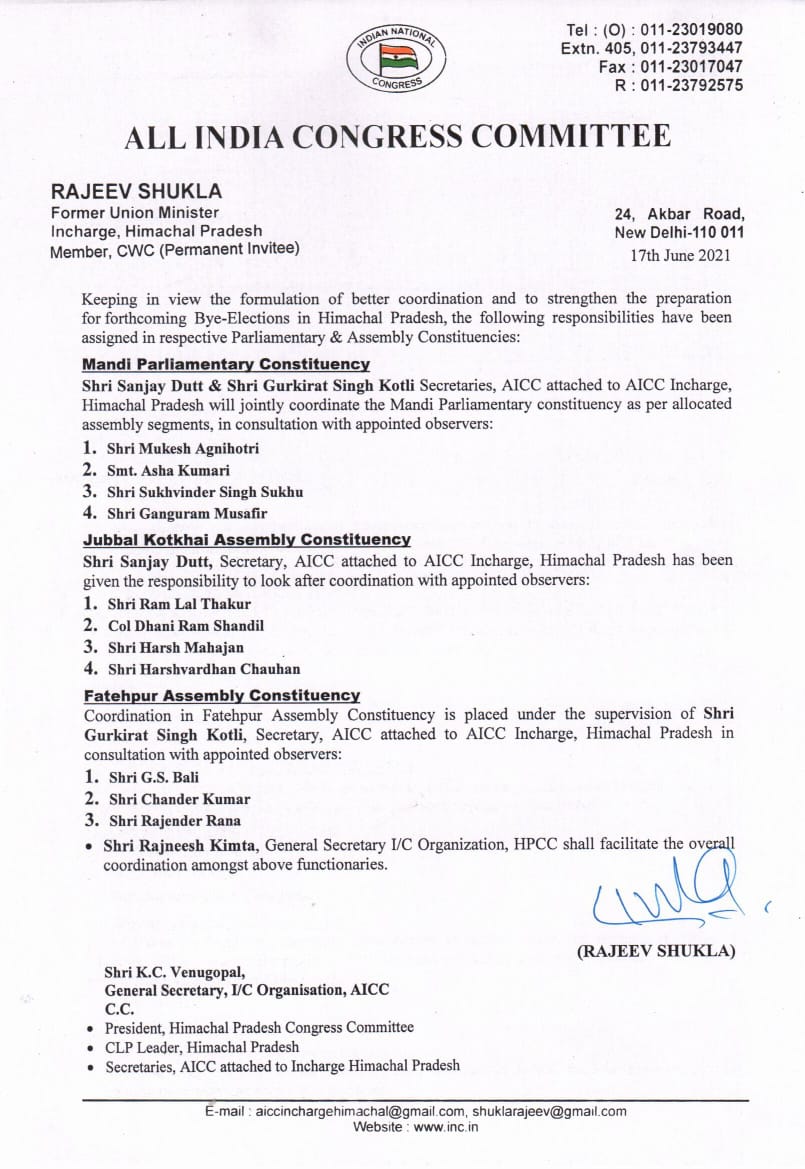 INDIAN NATIONAL CONGRESS

Tel : (O) : 011-23019080
Extn. 405, 011-23793447
Fax : 011-23017047
R : 011-23792575

ALL INDIA CONGRESS COMMITTEE

RAJEEV SHUKLA
Former Union Minister
Incharge, Himachal Pradesh
Member, CWC (Permanent Invitee)

24, Akbar Road,
New Delhi-110 011
17th June 2021

Keeping in view the formulation of better coordination and to strengthen the preparation for forthcoming Bye-Elections in Himachal Pradesh, the following responsibilities have been assigned in respective Parliamentary & Assembly Constituencies:

Mandi Parliamentary Constituency
Shri Sanjay Dutt & Shri Gurkirat Singh Kotli Secretaries, AICC attached to AICC Incharge, Himachal Pradesh will jointly coordinate the Mandi Parliamentary constituency as per allocated assembly segments, in consultation with appointed observers:
1. Shri Mukesh Agnihotri
2. Smt. Asha Kumari
3. Shri Sukhvinder Singh Sukhu
4. Shri Ganguram Musafir

Jubbal Kotkhai Assembly Constituency
Shri Sanjay Dutt, Secretary, AICC attached to AICC Incharge, Himachal Pradesh has been given the responsibility to look after coordination with appointed observers:
1. Shri Ram Lal Thakur
2. Col Dhani Ram Shandil
3. Shri Harsh Mahajan
4. Shri Harshvardhan Chauhan

Fatehpur Assembly Constituency
Coordination in Fatehpur Assembly Constituency is placed under the supervision of Shri Gurkirat Singh Kotli, Secretary, AICC attached to AICC Incharge, Himachal Pradesh in consultation with appointed observers:
1. Shri G.S. Bali
2. Shri Chander Kumar
3. Shri Rajender Rana
• Shri Rajneesh Kimta, General Secretary I/C Organization, HPCC shall facilitate the overall coordination amongst above functionaries.

(RAJEEV SHUKLA)

Shri K.C. Venugopal,
General Secretary, I/C Organisation, AICC
C.C.
• President, Himachal Pradesh Congress Committee
• CLP Leader, Himachal Pradesh
• Secretaries, AICC attached to Incharge Himachal Pradesh

E-mail : aiccinchargehimachal@gmail.com, shuklarajeev@gmail.com
Website : www.inc.in